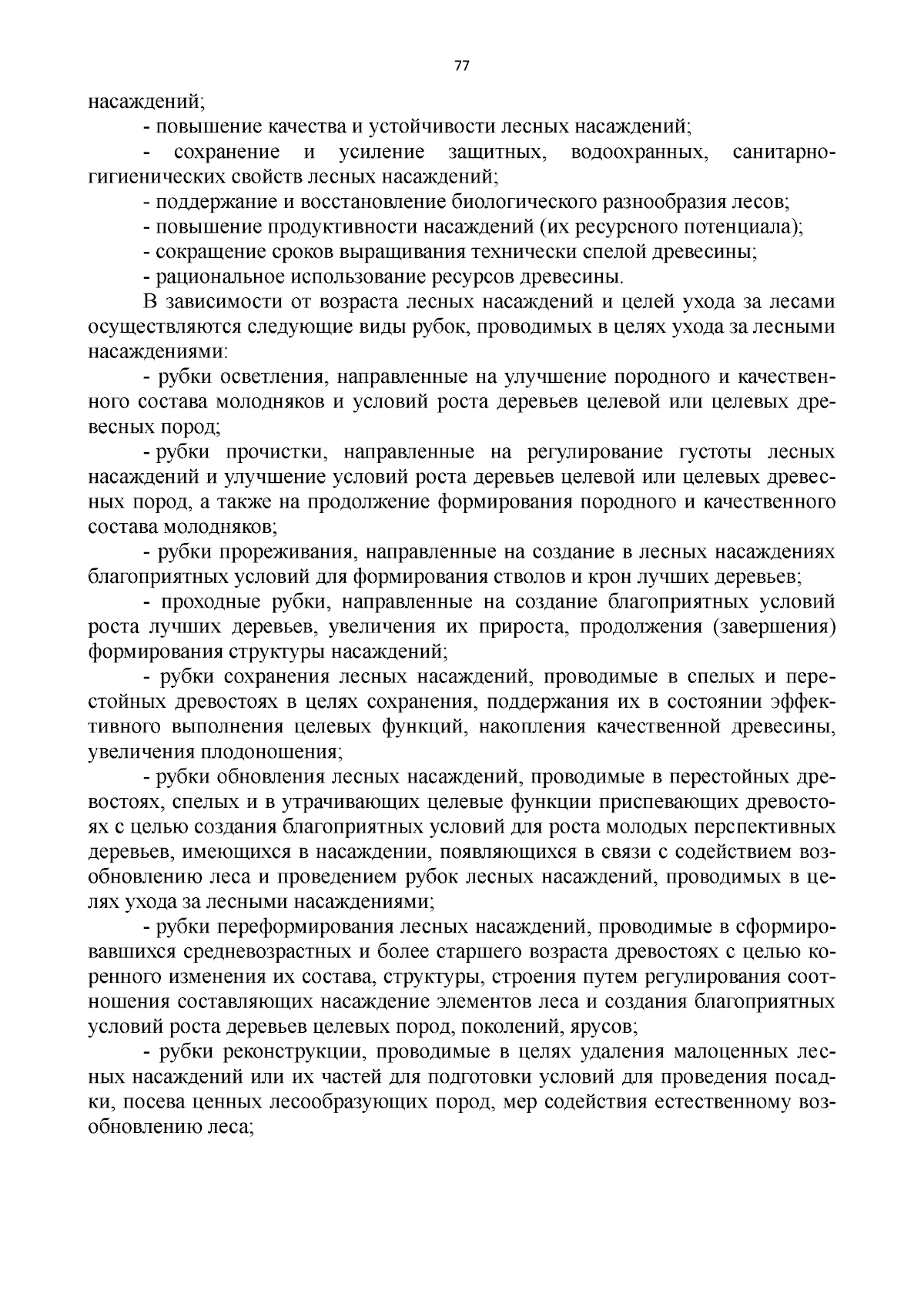 77

насаждений;

- повышение качества и устойчивости лесных насаждений;

- сохранение и усиление защитных, водоохранных, санитарно-гигиенических свойств лесных насаждений;

- поддержание и восстановление биологического разнообразия лесов;

- повышение продуктивности насаждений (их ресурсного потенциала);

- сокращение сроков выращивания технически спелой древесины;

- рациональное использование ресурсов древесины.

В зависимости от возраста лесных насаждений и целей ухода за лесами осуществляются следующие виды рубок, проводимых в целях ухода за лесными насаждениями:

- рубки осветления, направленные на улучшение породного и качественного состава молодняков и условий роста деревьев целевой или целевых древесных пород;

- рубки прочистки, направленные на регулирование густоты лесных насаждений и улучшение условий роста деревьев целевой или целевых древесных пород, а также на продолжение формирования породного и качественного состава молодняков;

- рубки прореживания, направленные на создание в лесных насаждениях благоприятных условий для формирования стволов и крон лучших деревьев;

- проходные рубки, направленные на создание благоприятных условий роста лучших деревьев, увеличения их прироста, продолжения (завершения) формирования структуры насаждений;

- рубки сохранения лесных насаждений, проводимые в спелых и перестойных древостоях в целях сохранения, поддержания их в состоянии эффективного выполнения целевых функций, накопления качественной древесины, увеличения плодоношения;

- рубки обновления лесных насаждений, проводимые в перестойных древостоях, спелых и в утрачивающих целевые функции приспевающих древостоях с целью создания благоприятных условий для роста молодых перспективных деревьев, имеющихся в насаждении, появляющихся в связи с содействием возобновлению леса и проведением рубок лесных насаждений, проводимых в целях ухода за лесными насаждениями;

- рубки переформирования лесных насаждений, проводимые в сформировавшихся средневозрастных и более старшего возраста древостоях с целью коренного изменения их состава, структуры, строения путем регулирования соотношения составляющих насаждение элементов леса и создания благоприятных условий роста деревьев целевых пород, поколений, ярусов;

- рубки реконструкции, проводимые в целях удаления малоценных лесных насаждений или их частей для подготовки условий для проведения посадки, посева ценных лесообразующих пород, мер содействия естественному возобновлению леса;